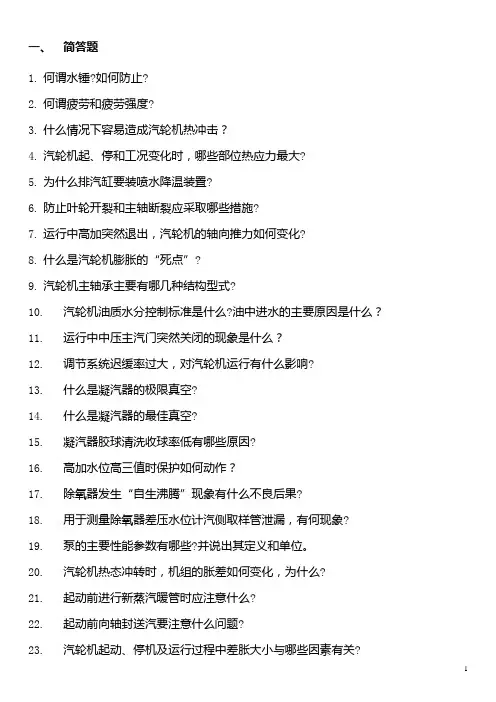 一、 简答题

1. 何谓水锤?如何防止?

2. 何谓疲劳和疲劳强度?

3. 什么情况下容易造成汽轮机热冲击？

4. 汽轮机起、停和工况变化时，哪些部位热应力最大?

5. 为什么排汽缸要装喷水降温装置?

6. 防止叶轮开裂和主轴断裂应采取哪些措施?

7. 运行中高加突然退出，汽轮机的轴向推力如何变化?

8. 什么是汽轮机膨胀的“死点”？

9. 汽轮机主轴承主要有哪几种结构型式?

10. 汽轮机油质水分控制标准是什么?油中进水的主要原因是什么？

11. 运行中中压主汽门突然关闭的现象是什么？

12. 调节系统迟缓率过大，对汽轮机运行有什么影响?

13. 什么是凝汽器的极限真空?

14. 什么是凝汽器的最佳真空?

15. 凝汽器胶球清洗收球率低有哪些原因?

16. 高加水位高三值时保护如何动作？

17. 除氧器发生“自生沸腾”现象有什么不良后果?

18. 用于测量除氧器差压水位计汽侧取样管泄漏，有何现象?

19. 泵的主要性能参数有哪些?并说出其定义和单位。

20. 汽轮机热态冲转时，机组的胀差如何变化，为什么?

21. 起动前进行新蒸汽暖管时应注意什么?

22. 起动前向轴封送汽要注意什么问题?

23. 汽轮机起动、停机及运行过程中差胀大小与哪些因素有关?

1